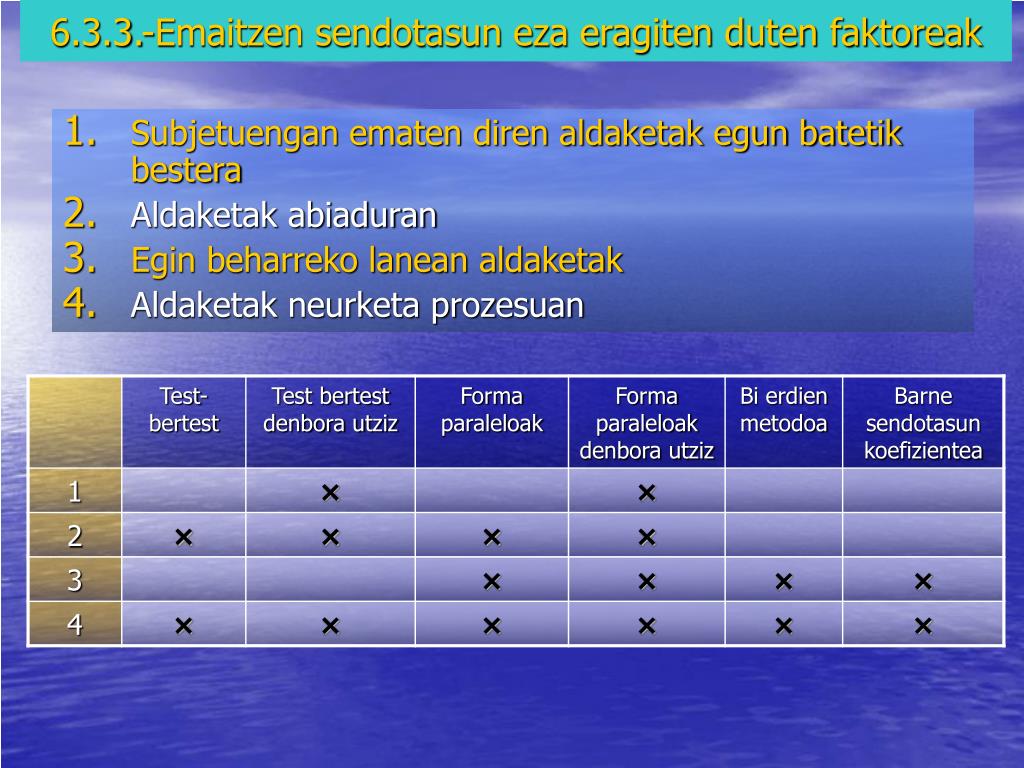 6.3.3.-Emaitzen sendotasun eza eragiten duten faktoreak

1. Subjetuengan ematen diren aldaketak egun batetik bestera
2. Aldaketak abiaduran
3. Egin beharreko lanean aldaketak
4. Aldaketak neurketa prozesuan

| | Test-bertest | Test bertest denbora utziz | Forma paraleloak | Forma paraleloak denbora utziz | Bi erdien metodoa | Barne sendotasun koefizientea |
|---|---|---|---|---|---|---|
| 1 | | × | | × | | |
| 2 | × | × | × | × | | |
| 3 | | | × | × | × | × |
| 4 | × | × | × | × | × | × |